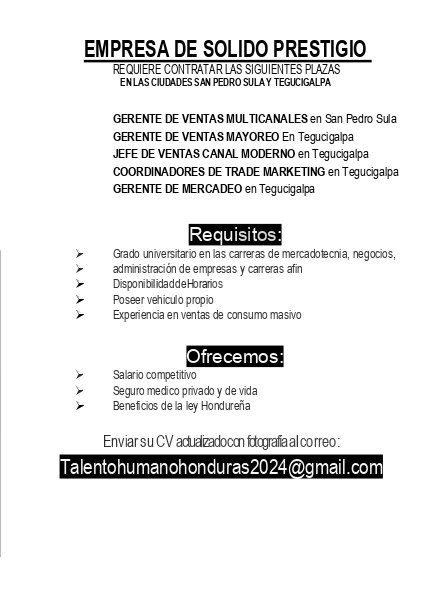 EMPRESA DE SOLIDO PRESTIGIO
REQUIERE CONTRATAR LAS SIGUIENTES PLAZAS
EN LAS CIUDADES SAN PEDRO SULA Y TEGUCIGALPA

GERENTE DE VENTAS MULTICANALES en San Pedro Sula
GERENTE DE VENTAS MAYOREO En Tegucigalpa
JEFE DE VENTAS CANAL MODERNO en Tegucigalpa
COORDINADORES DE TRADE MARKETING en Tegucigalpa
GERENTE DE MERCADEO en Tegucigalpa

Requisitos:

➢ Grado universitario en las carreras de mercadotecnia, negocios,
➢ administración de empresas y carreras afín
➢ Disponibilidad de Horarios
➢ Poseer vehiculo propio
➢ Experiencia en ventas de consumo masivo

Ofrecemos:

➢ Salario competitivo
➢ Seguro medico privado y de vida
➢ Beneficios de la ley Hondureña

Enviar su CV actualizado con fotografía al correo:

Talentohumanohonduras2024@gmail.com